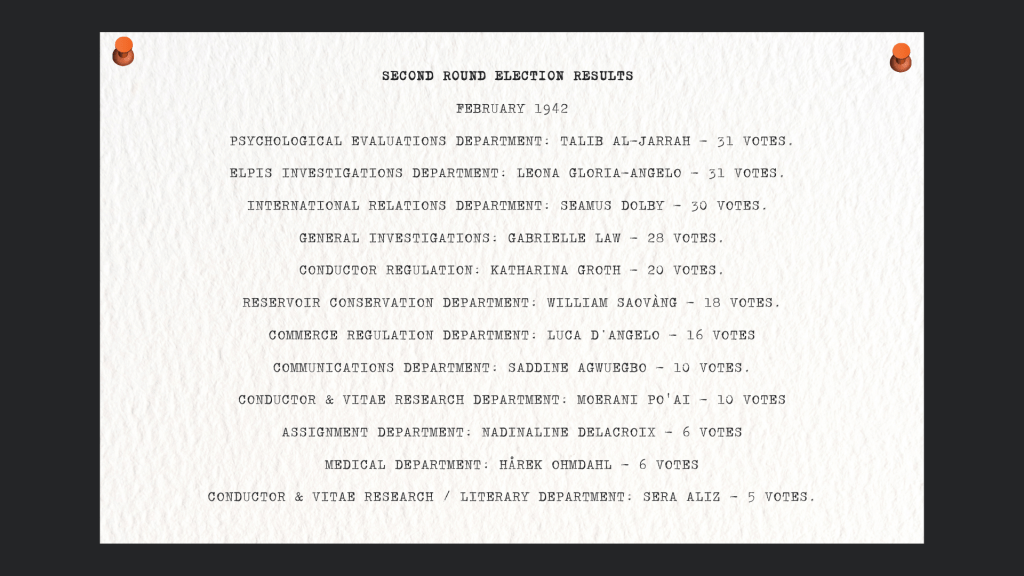 SECOND ROUND ELECTION RESULTS

FEBRUARY 1942

PSYCHOLOGICAL EVALUATIONS DEPARTMENT: TALIB AL-JARRAH - 31 VOTES.

ELPIS INVESTIGATIONS DEPARTMENT: LEONA GLORIA-ANGELO - 31 VOTES.

INTERNATIONAL RELATIONS DEPARTMENT: SEAMUS DOLBY - 30 VOTES.

GENERAL INVESTIGATIONS: GABRIELLE LAW - 28 VOTES.

CONDUCTOR REGULATION: KATHARINA GROTH - 20 VOTES.

RESERVOIR CONSERVATION DEPARTMENT: WILLIAM SAOVÀNG - 18 VOTES.

COMMERCE REGULATION DEPARTMENT: LUCA D'ANGELO - 16 VOTES

COMMUNICATIONS DEPARTMENT: SADDINE AGWUEGBO - 10 VOTES.

CONDUCTOR & VITAE RESEARCH DEPARTMENT: MOERANI PO'AI - 10 VOTES

ASSIGNMENT DEPARTMENT: NADINALINE DELACROIX - 6 VOTES

MEDICAL DEPARTMENT: HÅREK OHMDAHL - 6 VOTES

CONDUCTOR & VITAE RESEARCH / LITERARY DEPARTMENT: SERA ALIZ - 5 VOTES.